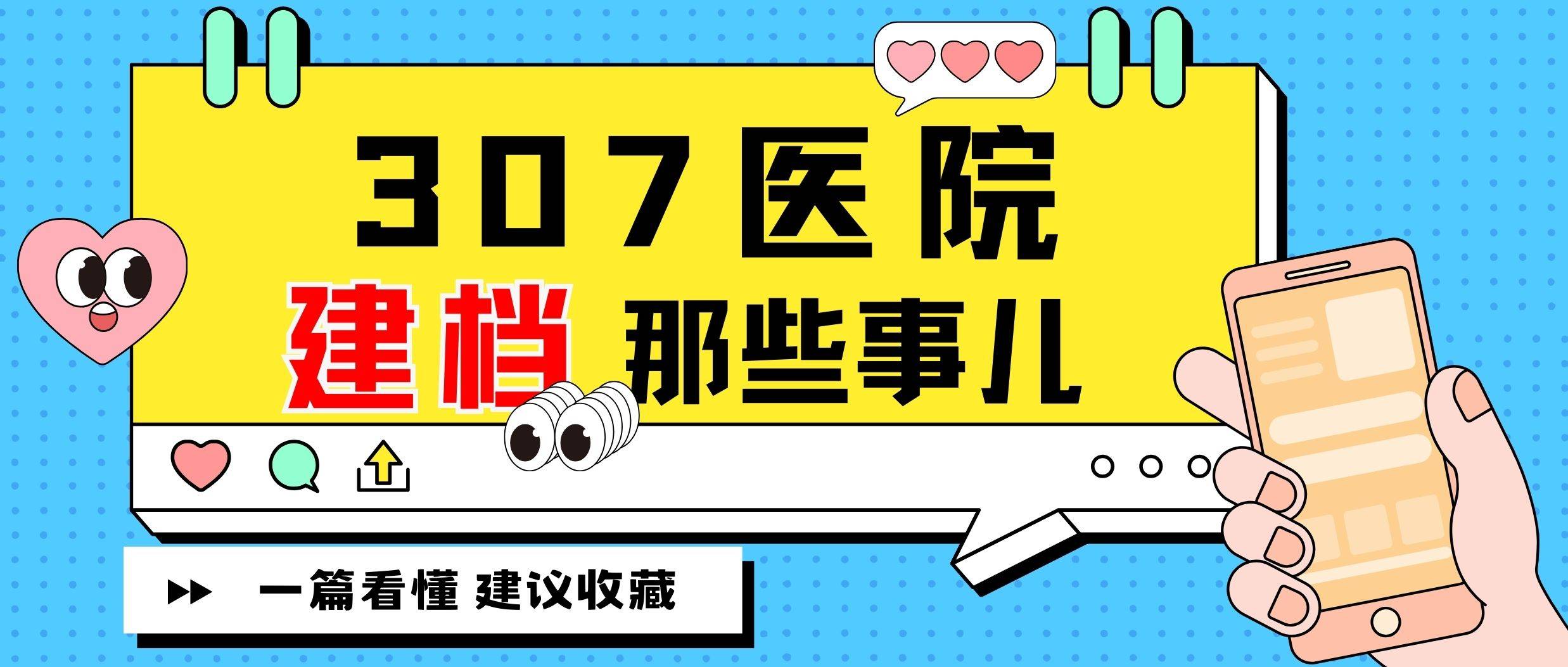 307医院

建档 那些事儿

一篇看懂 建议收藏